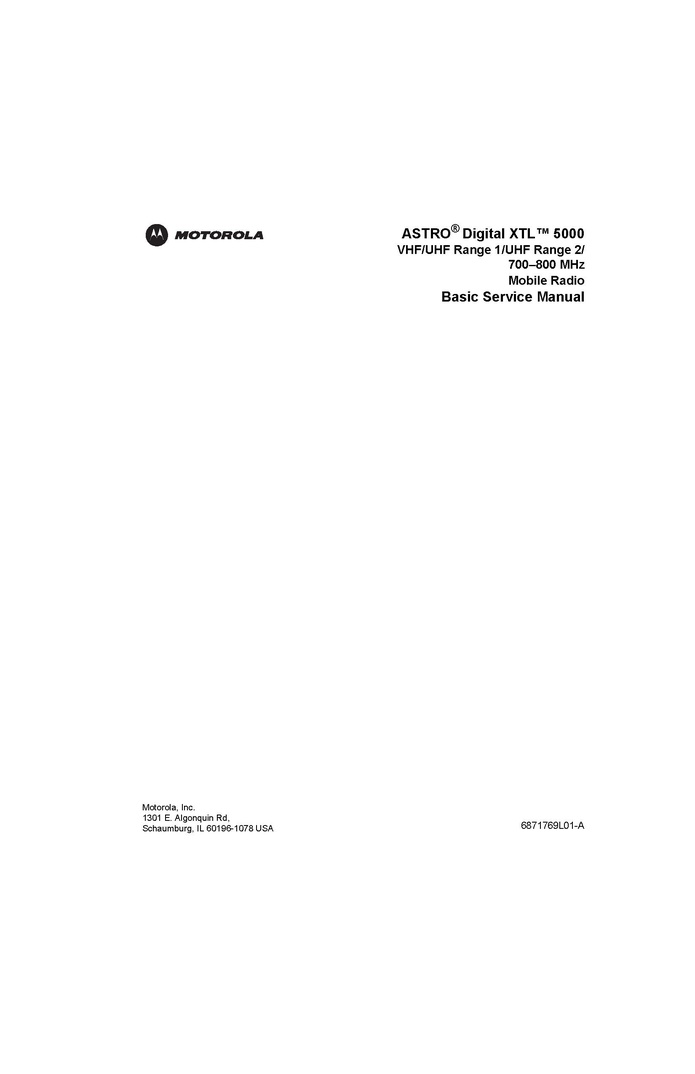 MOTOROLA

ASTRO® Digital XTL™ 5000
VHF/UHF Range 1/UHF Range 2/
700–800 MHz
Mobile Radio
Basic Service Manual

Motorola, Inc.
1301 E. Algonquin Rd,
Schaumburg, IL 60196-1078 USA

6871769L01-A